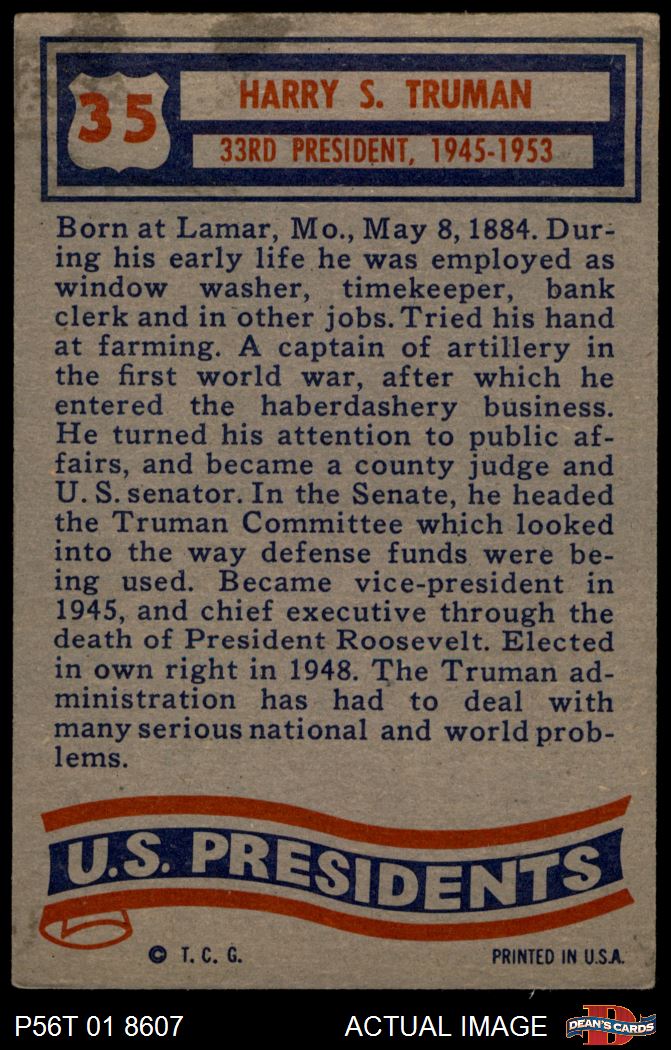 35

HARRY S. TRUMAN

33RD PRESIDENT, 1945-1953

Born at Lamar, Mo., May 8, 1884. During his early life he was employed as window washer, timekeeper, bank clerk and in other jobs. Tried his hand at farming. A captain of artillery in the first world war, after which he entered the haberdashery business. He turned his attention to public affairs, and became a county judge and U. S. senator. In the Senate, he headed the Truman Committee which looked into the way defense funds were being used. Became vice-president in 1945, and chief executive through the death of President Roosevelt. Elected in own right in 1948. The Truman administration has had to deal with many serious national and world problems.

U.S. PRESIDENTS

© T. C. G.

PRINTED IN U.S.A.

P56T 01 8607

ACTUAL IMAGE

DEAN'S CARDS